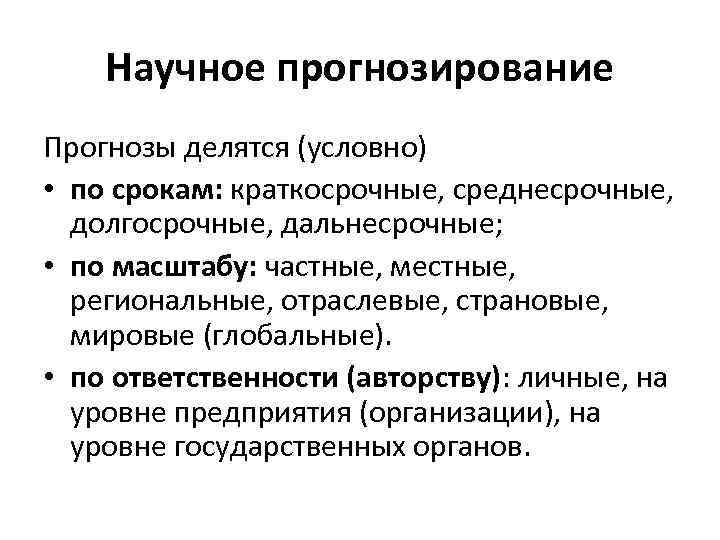 Научное прогнозирование

Прогнозы делятся (условно)

• по срокам: краткосрочные, среднесрочные, долгосрочные, дальнесрочные;
• по масштабу: частные, местные, региональные, отраслевые, страновые, мировые (глобальные).
• по ответственности (авторству): личные, на уровне предприятия (организации), на уровне государственных органов.